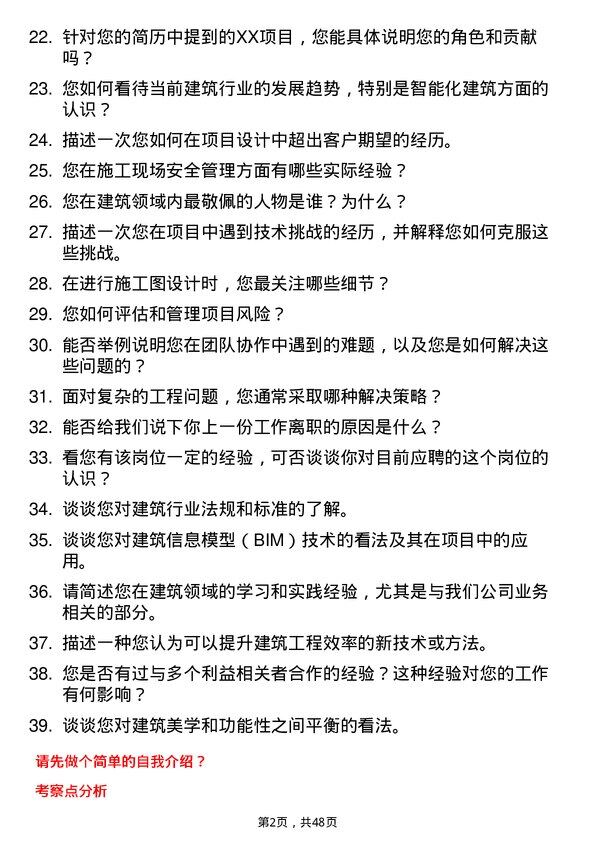 22. 针对您的简历中提到的XX项目，您能具体说明您的角色和贡献吗？

23. 您如何看待当前建筑行业的发展趋势，特别是智能化建筑方面的认识？

24. 描述一次您如何在项目设计中超出客户期望的经历。

25. 您在施工现场安全管理方面有哪些实际经验？

26. 您在建筑领域内最敬佩的人物是谁？为什么？

27. 描述一次您在项目中遇到技术挑战的经历，并解释您如何克服这些挑战。

28. 在进行施工图设计时，您最关注哪些细节？

29. 您如何评估和管理项目风险？

30. 能否举例说明您在团队协作中遇到的难题，以及您是如何解决这些问题的？

31. 面对复杂的工程问题，您通常采取哪种解决策略？

32. 能否给我们说下你上一份工作离职的原因是什么？

33. 看您有该岗位一定的经验，可否谈谈你对目前应聘的这个岗位的认识？

34. 谈谈您对建筑行业法规和标准的了解。

35. 谈谈您对建筑信息模型（BIM）技术的看法及其在项目中的应用。

36. 请简述您在建筑领域的学习和实践经验，尤其是与我们公司业务相关的部分。

37. 描述一种您认为可以提升建筑工程效率的新技术或方法。

38. 您是否有过与多个利益相关者合作的经验？这种经验对您的工作有何影响？

39. 谈谈您对建筑美学和功能性之间平衡的看法。

请先做个简单的自我介绍？

考察点分析

第2页，共48页